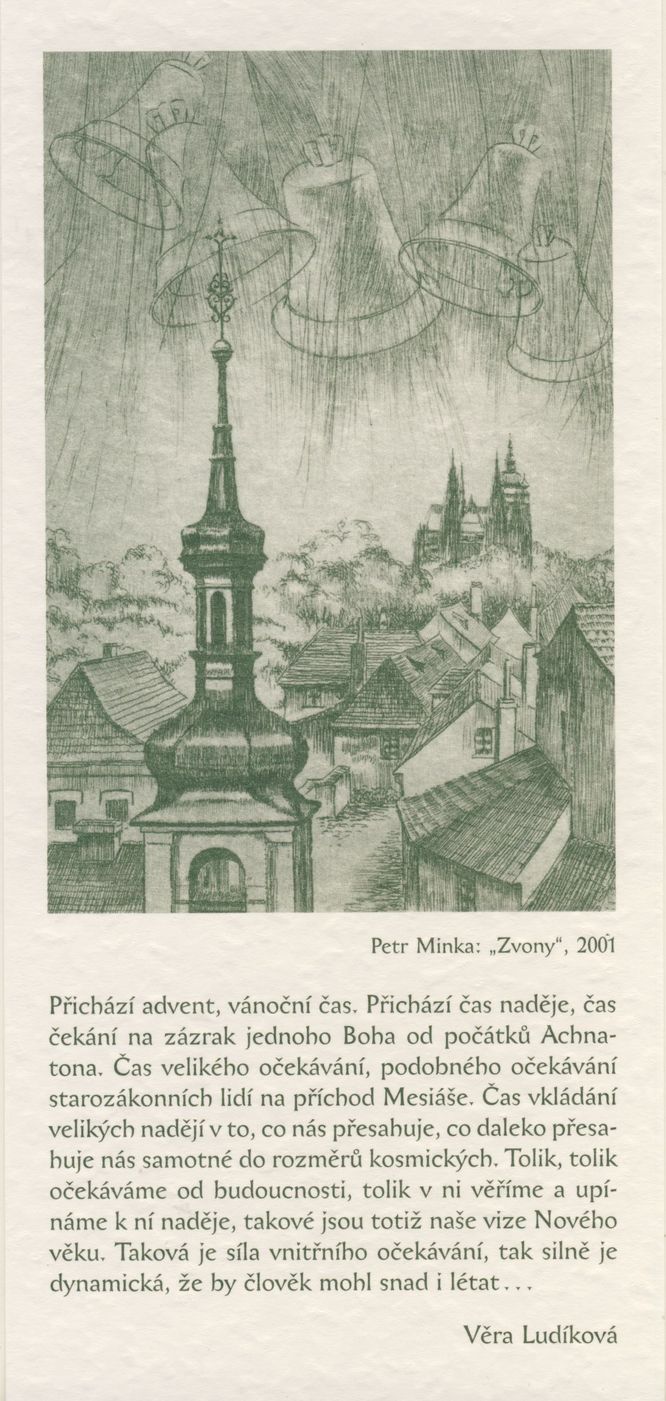 Petr Minka: „Zvony“, 2001

Přichází advent, vánoční čas. Přichází čas naděje, čas čekání na zázrak jednoho Boha od počátků Achnatona. Čas velikého očekávání, podobného očekávání starozákonních lidí na příchod Mesiáše. Čas vkládání velikých nadějí v to, co nás přesahuje, co daleko přesahuje nás samotné do rozměrů kosmických. Tolik, tolik očekáváme od budoucnosti, tolik v ni věříme a upínáme k ní naděje, takové jsou totiž naše vize Nového věku. Taková je síla vnitřního očekávání, tak silně je dynamická, že by člověk mohl snad i létat...

Věra Ludíková